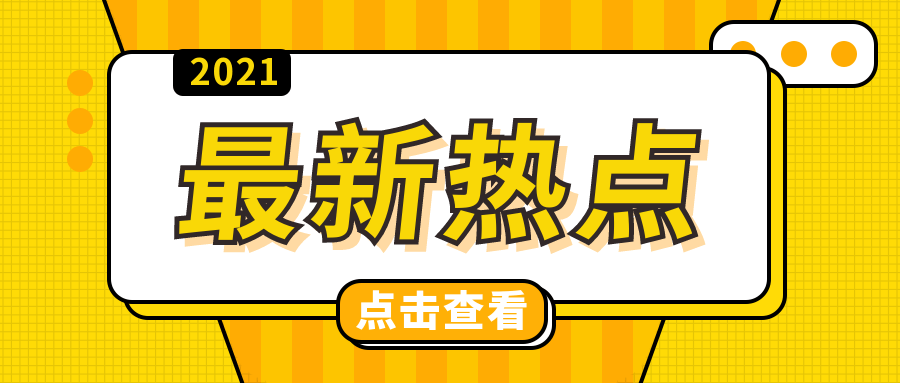 2021

最新热点

点击查看